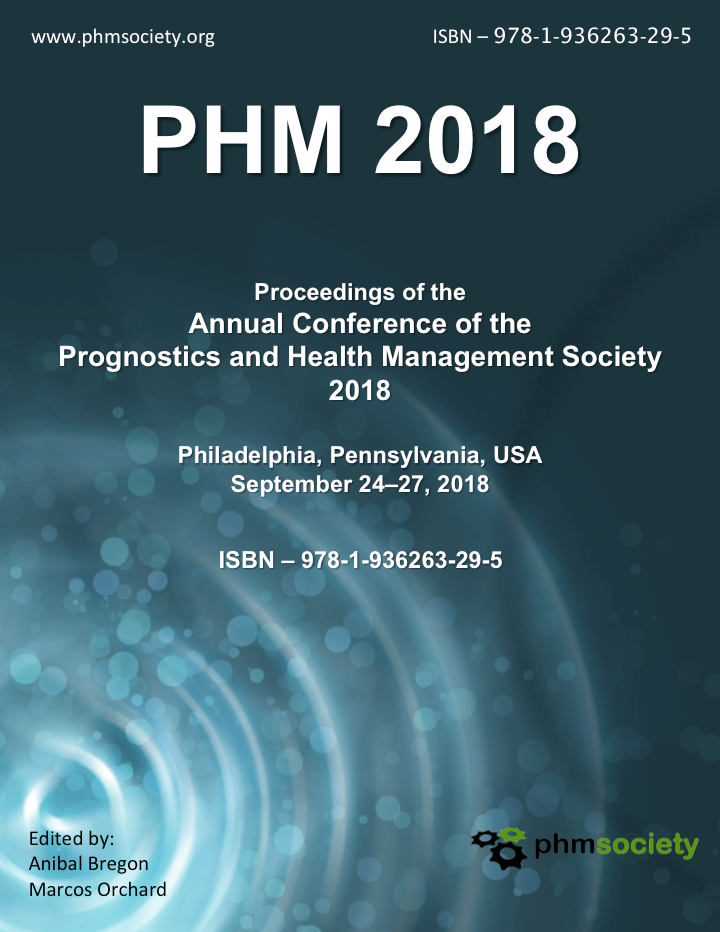 www.phmsociety.org

ISBN – 978-1-936263-29-5

PHM 2018

Proceedings of the
Annual Conference of the
Prognostics and Health Management Society
2018

Philadelphia, Pennsylvania, USA
September 24–27, 2018

ISBN – 978-1-936263-29-5

Edited by:
Anibal Bregon
Marcos Orchard

phmsociety